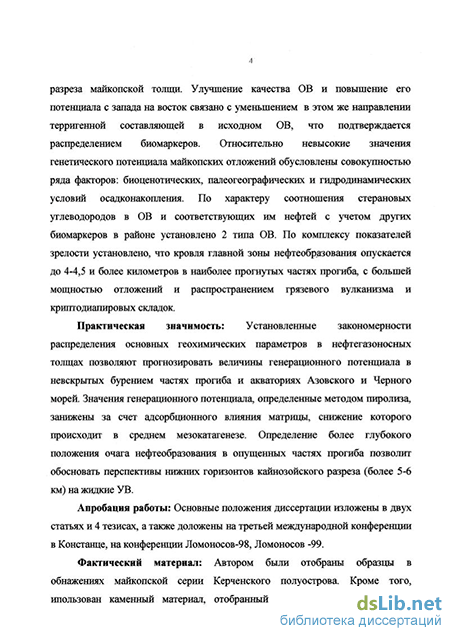 4

разреза майкопской толщи. Улучшение качества ОВ и повышение его потенциала с запада на восток связано с уменьшением в этом же направлении терригенной составляющей в исходном ОВ, что подтверждается распределением биомаркеров. Относительно невысокие значения генетического потенциала майкопских отложений обусловлены совокупностью ряда факторов: биоценотических, палеогеографических и гидродинамических условий осадконакопления. По характеру соотношения стерановых углеводородов в ОВ и соответствующих им нефтей с учетом других биомаркеров в районе установлено 2 типа ОВ. По комплексу показателей зрелости установлено, что кровля главной зоны нефтеобразования опускается до 4-4,5 и более километров в наиболее прогнутых частях прогиба, с большей мощностью отложений и распространением грязевого вулканизма и криптодиапировых складок.

Практическая значимость: Установленные закономерности распределения основных геохимических параметров в нефтегазоносных толщах позволяют прогнозировать величины генерационного потенциала в невскрытых бурением частях прогиба и акваториях Азовского и Черного морей. Значения генерационного потенциала, определенные методом пиролиза, занижены за счет адсорбционного влияния матрицы, снижение которого происходит в среднем мезокатагенезе. Определение более глубокого положения очага нефтеобразования в опущенных частях прогиба позволит обосновать перспективы нижних горизонтов кайнозойского разреза (более 5-6 км) на жидкие УВ.

Апробация работы: Основные положения диссертации изложены в двух статьях и 4 тезисах, а также доложены на третьей международной конференции в Констанце, на конференции Ломоносов-98, Ломоносов -99.

Фактический материал: Автором были отобраны образцы в обнажениях майкопской серии Керченского полуострова. Кроме того, ипользован каменный материал, отобранный

dsLib.net
библиотека диссертаций